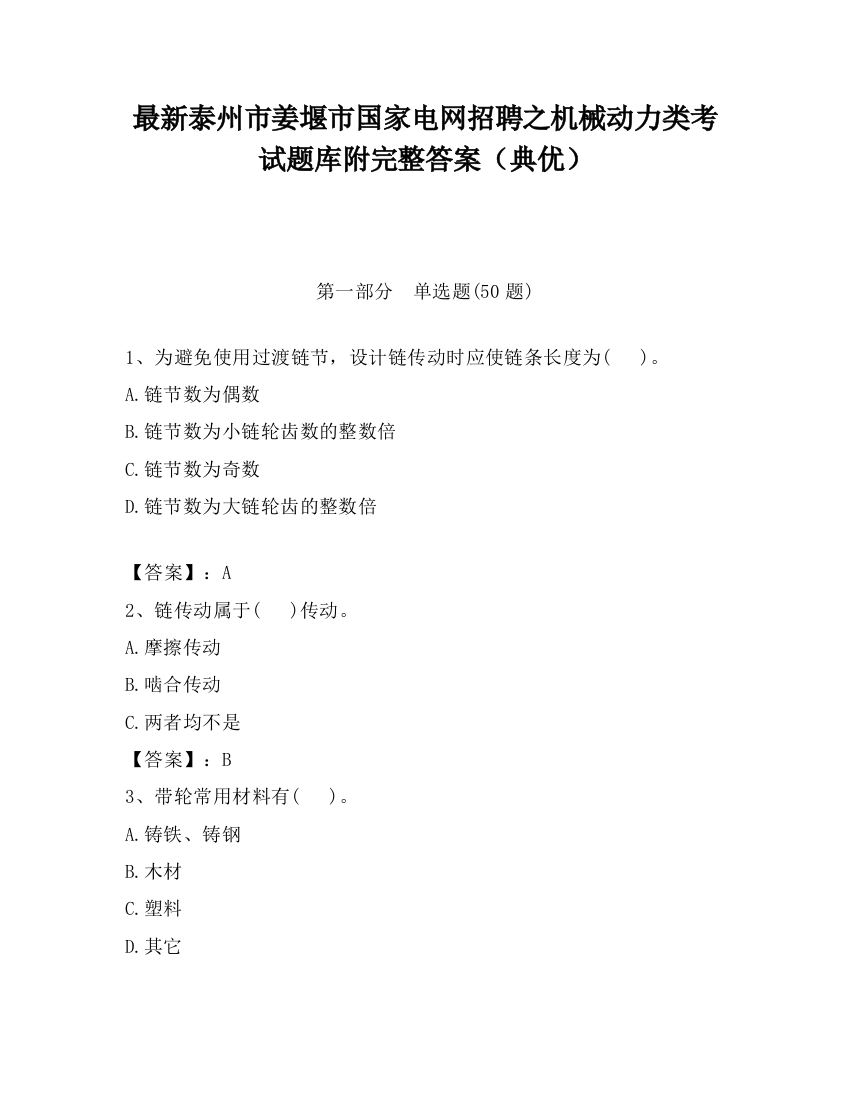 最新泰州市姜堰市国家电网招聘之机械动力类考试题库附完整答案（典优）

第一部分　单选题(50 题)

1、为避免使用过渡链节，设计链传动时应使链条长度为(　　)。

A.链节数为偶数

B.链节数为小链轮齿数的整数倍

C.链节数为奇数

D.链节数为大链轮齿的整数倍

【答案】：A

2、链传动属于(　　)传动。

A.摩擦传动

B.啮合传动

C.两者均不是

【答案】：B

3、带轮常用材料有(　　)。

A.铸铁、铸钢

B.木材

C.塑料

D.其它